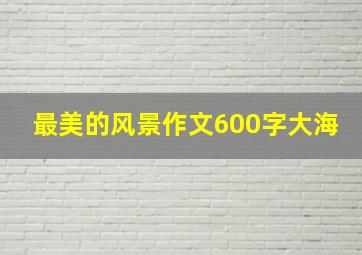 最美的风景作文600字大海